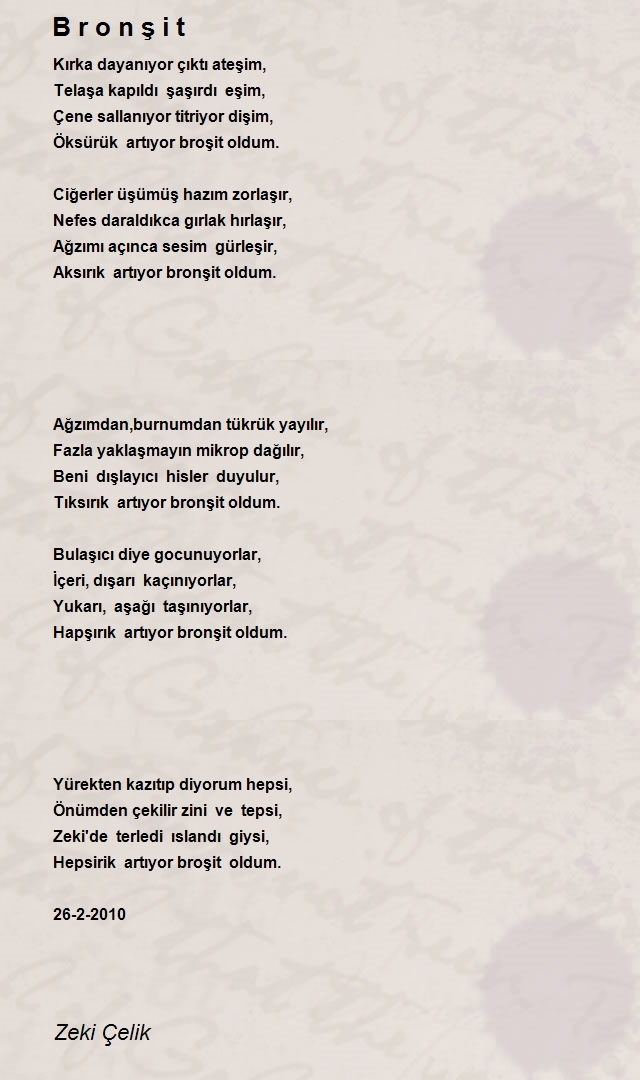 B r o n ş i t

Kırka dayanıyor çıktı ateşim,
Telaşa kapıldı şaşırdı eşim,
Çene sallanıyor titriyor dişim,
Öksürük artıyor broşit oldum.

Ciğerler üşümüş hazım zorlaşır,
Nefes daraldıkca gırlak hırlaşır,
Ağzımı açınca sesim gürleşir,
Aksırık artıyor bronşit oldum.

Ağzımdan,burnumdan tükrük yayılır,
Fazla yaklaşmayın mikrop dağılır,
Beni dışlayıcı hisler duyulur,
Tıksırık artıyor bronşit oldum.

Bulaşıcı diye gocunuyorlar,
İçeri, dışarı kaçınıyorlar,
Yukarı, aşağı taşınıyorlar,
Hapşırık artıyor bronşit oldum.

Yürekten kazıtıp diyorum hepsi,
Önümden çekilir zini ve tepsi,
Zeki'de terledi ıslandı giysi,
Hepsirik artıyor broşit oldum.

26-2-2010

Zeki Çelik